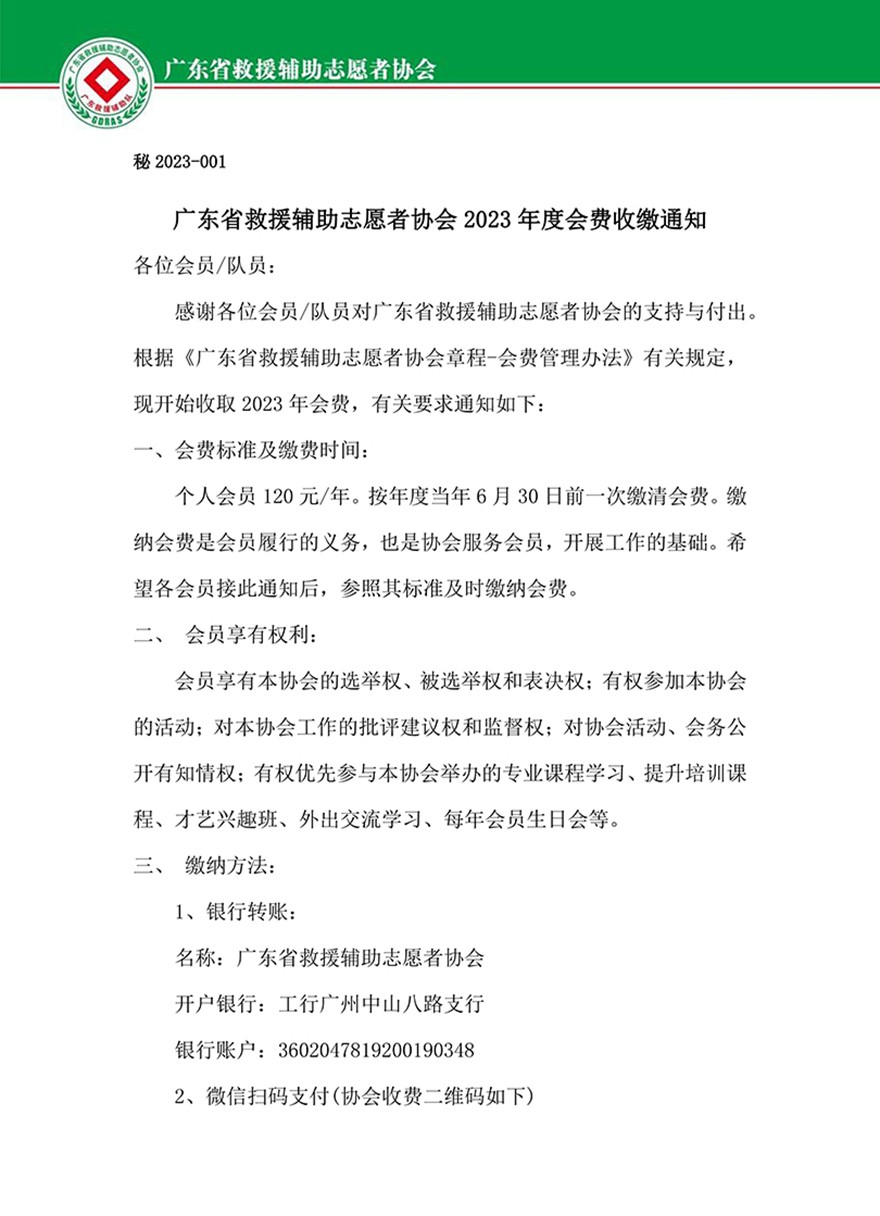 广东省救援辅助志愿者协会

广东省救援辅助志愿者协会
广东救援辅助队
GDRAS

秘 2023-001

广东省救援辅助志愿者协会 2023 年度会费收缴通知

各位会员/队员：

感谢各位会员/队员对广东省救援辅助志愿者协会的支持与付出。根据《广东省救援辅助志愿者协会章程-会费管理办法》有关规定，现开始收取 2023 年会费，有关要求通知如下：

一、会费标准及缴费时间：

个人会员 120 元/年。按年度当年 6 月 30 日前一次缴清会费。缴纳会费是会员履行的义务，也是协会服务会员，开展工作的基础。希望各会员接此通知后，参照其标准及时缴纳会费。

二、 会员享有权利：

会员享有本协会的选举权、被选举权和表决权；有权参加本协会的活动；对本协会工作的批评建议权和监督权；对协会活动、会务公开有知情权；有权优先参与本协会举办的专业课程学习、提升培训课程、才艺兴趣班、外出交流学习、每年会员生日会等。

三、 缴纳方法：

1、银行转账：

名称：广东省救援辅助志愿者协会

开户银行：工行广州中山八路支行

银行账户：3602047819200190348

2、微信扫码支付(协会收费二维码如下)